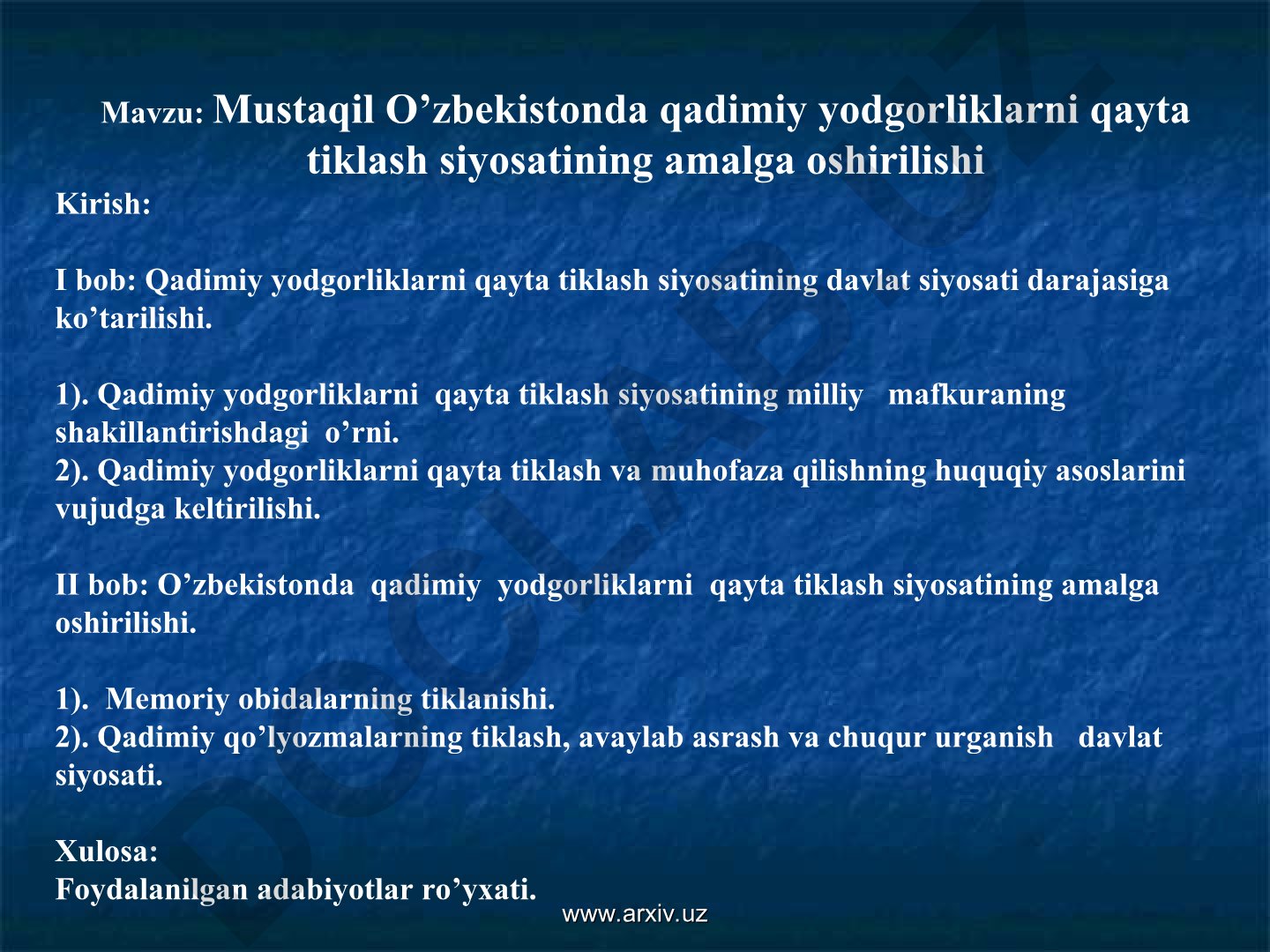 Mavzu: Mustaqil O’zbekistonda qadimiy yodgorliklarni qayta tiklash siyosatining amalga oshirilishi

Kirish:

I bob: Qadimiy yodgorliklarni qayta tiklash siyosatining davlat siyosati darajasiga ko’tarilishi.

1). Qadimiy yodgorliklarni qayta tiklash siyosatining milliy mafkuraning shakillantirishdagi o’rni.
2). Qadimiy yodgorliklarni qayta tiklash va muhofaza qilishning huquqiy asoslarini vujudga keltirilishi.

II bob: O’zbekistonda qadimiy yodgorliklarni qayta tiklash siyosatining amalga oshirilishi.

1). Memoriy obidalarning tiklanishi.
2). Qadimiy qo’lyozmalarning tiklash, avaylab asrash va chuqur urganish davlat siyosati.

Xulosa:
Foydalanilgan adabiyotlar ro’yxati.

www.arxiv.uz

DOCLAB.UZ